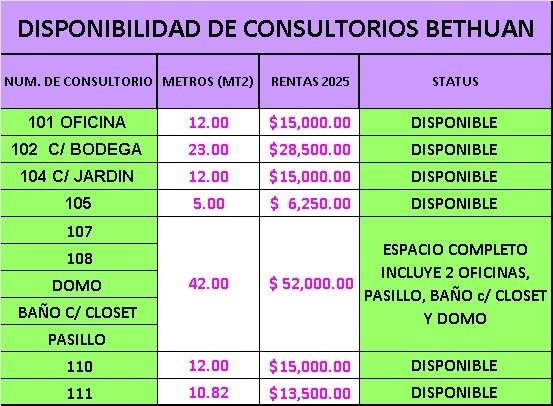 DISPONIBILIDAD DE CONSULTORIOS BETHUAN

| NUM. DE CONSULTORIO | METROS (MT2) | RENTAS 2025 | STATUS |
|---|---|---|---|
| 101 OFICINA | 12.00 | \$15,000.00 | DISPONIBLE |
| 102 C/ BODEGA | 23.00 | \$28,500.00 | DISPONIBLE |
| 104 C/ JARDIN | 12.00 | \$15,000.00 | DISPONIBLE |
| 105 | 5.00 | \$ 6,250.00 | DISPONIBLE |
| 107 | 42.00 | \$ 52,000.00 | ESPACIO COMPLETO INCLUYE 2 OFICINAS, PASILLO, BAÑO c/ CLOSET Y DOMO |
| 108 | | | |
| DOMO | | | |
| BAÑO C/ CLOSET | | | |
| PASILLO | | | |
| 110 | 12.00 | \$15,000.00 | DISPONIBLE |
| 111 | 10.82 | \$13,500.00 | DISPONIBLE |